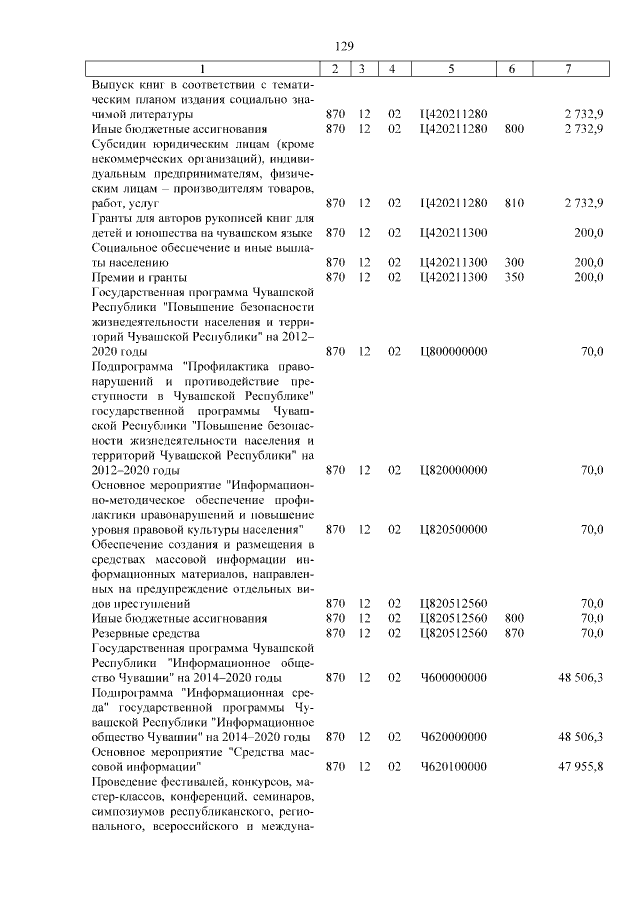 129

| 1 | 2 | 3 | 4 | 5 | 6 | 7 |
|---|---|---|---|---|---|---|
| Выпуск книг в соответствии с тематическим планом издания социально значимой литературы | 870 | 12 | 02 | Ц420211280 | | 2 732,9 |
| Иные бюджетные ассигнования | 870 | 12 | 02 | Ц420211280 | 800 | 2 732,9 |
| Субсидии юридическим лицам (кроме некоммерческих организаций), индивидуальным предпринимателям, физическим лицам – производителям товаров, работ, услуг | 870 | 12 | 02 | Ц420211280 | 810 | 2 732,9 |
| Гранты для авторов рукописей книг для детей и юношества на чувашском языке | 870 | 12 | 02 | Ц420211300 | | 200,0 |
| Социальное обеспечение и иные выплаты населению | 870 | 12 | 02 | Ц420211300 | 300 | 200,0 |
| Премии и гранты | 870 | 12 | 02 | Ц420211300 | 350 | 200,0 |
| Государственная программа Чувашской Республики "Повышение безопасности жизнедеятельности населения и территорий Чувашской Республики" на 2012–2020 годы | 870 | 12 | 02 | Ц800000000 | | 70,0 |
| Подпрограмма "Профилактика правонарушений и противодействие преступности в Чувашской Республике" государственной программы Чувашской Республики "Повышение безопасности жизнедеятельности населения и территорий Чувашской Республики" на 2012–2020 годы | 870 | 12 | 02 | Ц820000000 | | 70,0 |
| Основное мероприятие "Информационно-методическое обеспечение профилактики правонарушений и повышение уровня правовой культуры населения" | 870 | 12 | 02 | Ц820500000 | | 70,0 |
| Обеспечение создания и размещения в средствах массовой информации информационных материалов, направленных на предупреждение отдельных видов преступлений | 870 | 12 | 02 | Ц820512560 | | 70,0 |
| Иные бюджетные ассигнования | 870 | 12 | 02 | Ц820512560 | 800 | 70,0 |
| Резервные средства | 870 | 12 | 02 | Ц820512560 | 870 | 70,0 |
| Государственная программа Чувашской Республики "Информационное общество Чувашии" на 2014–2020 годы | 870 | 12 | 02 | Ч600000000 | | 48 506,3 |
| Подпрограмма "Информационная среда" государственной программы Чувашской Республики "Информационное общество Чувашии" на 2014–2020 годы | 870 | 12 | 02 | Ч620000000 | | 48 506,3 |
| Основное мероприятие "Средства массовой информации" | 870 | 12 | 02 | Ч620100000 | | 47 955,8 |
| Проведение фестивалей, конкурсов, мастер-классов, конференций, семинаров, симпозиумов республиканского, регионального, всероссийского и междуна- | | | | | | |